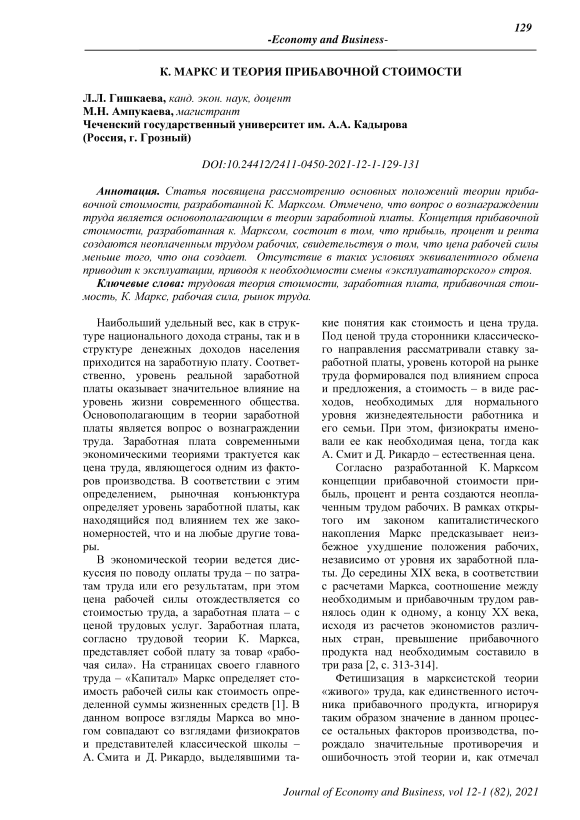 129

-Economy and Business-

К. МАРКС И ТЕОРИЯ ПРИБАВОЧНОЙ СТОИМОСТИ

Л.Л. Гишкаева, канд. экон. наук, доцент
М.Н. Ампукаева, магистрант
Чеченский государственный университет им. А.А. Кадырова
(Россия, г. Грозный)

DOI:10.24412/2411-0450-2021-12-1-129-131

Аннотация. Статья посвящена рассмотрению основных положений теории прибавочной стоимости, разработанной К. Марксом. Отмечено, что вопрос о вознаграждении труда является основополагающим в теории заработной платы. Концепция прибавочной стоимости, разработанная К. Марксом, состоит в том, что прибыль, процент и рента создаются неоплаченным трудом рабочих, свидетельствуя о том, что цена рабочей силы меньше того, что она создает. Отсутствие в таких условиях эквивалентного обмена приводит к эксплуатации, приводя к необходимости смены «эксплуататорского» строя.

Ключевые слова: трудовая теория стоимости, заработная плата, прибавочная стоимость, К. Маркс, рабочая сила, рынок труда.

Наибольший удельный вес, как в структуре национального дохода страны, так и в структуре денежных доходов населения приходится на заработную плату. Соответственно, уровень реальной заработной платы оказывает значительное влияние на уровень жизни современного общества. Основополагающим в теории заработной платы является вопрос о вознаграждении труда. Заработная плата современными экономическими теориями трактуется как цена труда, являющегося одним из факторов производства. В соответствии с этим определением, рыночная конъюнктура определяет уровень заработной платы, как находящийся под влиянием тех же закономерностей, что и на любые другие товары.

В экономической теории ведется дискуссия по поводу оплаты труда – по затратам труда или его результатам, при этом цена рабочей силы отождествляется со стоимостью труда, а заработная плата – с ценой трудовых услуг. Заработная плата, согласно трудовой теории К. Маркса, представляет собой плату за товар «рабочая сила». На страницах своего главного труда – «Капитал» Маркс определяет стоимость рабочей силы как стоимость определенной суммы жизненных средств [1]. В данном вопросе взгляды Маркса во многом совпадают со взглядами физиократов и представителей классической школы – А. Смита и Д. Рикардо, выделявшими такие понятия как стоимость и цена труда. Под ценой труда сторонники классического направления рассматривали ставку заработной платы, уровень которой на рынке труда формировался под влиянием спроса и предложения, а стоимость – в виде расходов, необходимых для нормального уровня жизнедеятельности работника и его семьи. При этом, физиократы именовали ее как необходимая цена, тогда как А. Смит и Д. Рикардо – естественная цена.

Согласно разработанной К. Марксом концепции прибавочной стоимости прибыль, процент и рента создаются неоплаченным трудом рабочих. В рамках открытого им законом капиталистического накопления Маркс предсказывает неизбежное ухудшение положения рабочих, независимо от уровня их заработной платы. До середины XIX века, в соответствии с расчетами Маркса, соотношение между необходимым и прибавочным трудом равнялось один к одному, а концу XX века, исходя из расчетов экономистов различных стран, превышение прибавочного продукта над необходимым составило в три раза [2, с. 313-314].

Фетишизация в марксистской теории «живого» труда, как единственного источника прибавочного продукта, игнорируя таким образом значение в данном процессе остальных факторов производства, порождало значительные противоречия и ошибочность этой теории и, как отмечал

Journal of Economy and Business, vol 12-1 (82), 2021